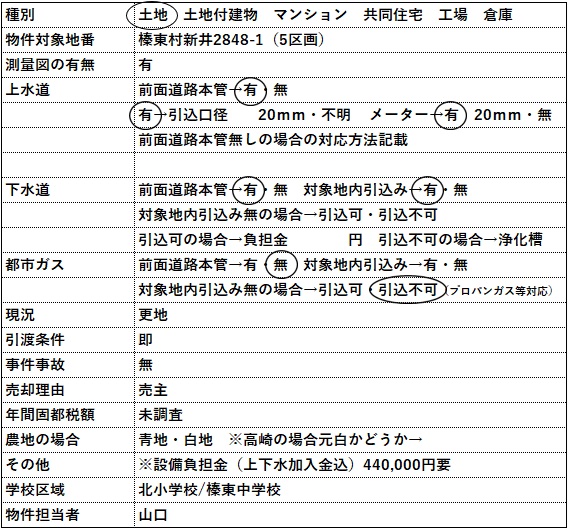 | 種別 | 土地　土地付建物　マンション　共同住宅　工場　倉庫 |
|---|---|
| 物件対象地番 | 榛東村新井2848-1（5区画） |
| 測量図の有無 | 有 |
| 上水道 | 前面道路本管→有・無 |
| | 有→引込口径　20mm・不明　メーター→有　20mm・無 |
| | 前面道路本管無しの場合の対応方法記載 |
| | |
| 下水道 | 前面道路本管→有・無　対象地内引込み→有・無 |
| | 対象地内引込み無の場合→引込可・引込不可 |
| | 引込可の場合→負担金　　　円　引込不可の場合→浄化槽 |
| 都市ガス | 前面道路本管→有・無　対象地内引込み→有・無 |
| | 対象地内引込み無の場合→引込可・引込不可（プロパンガス等対応） |
| 現況 | 更地 |
| 引渡条件 | 即 |
| 事件事故 | 無 |
| 売却理由 | 売主 |
| 年間固都税額 | 未調査 |
| 農地の場合 | 青地・白地　※高崎の場合元白かどうか→ |
| その他 | ※設備負担金（上下水加入金込）440,000円要 |
| 学校区域 | 北小学校/榛東中学校 |
| 物件担当者 | 山口 |